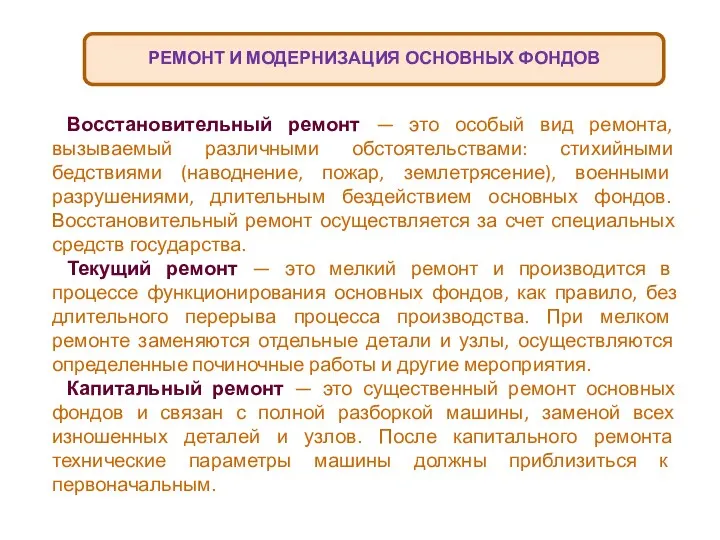 РЕМОНТ И МОДЕРНИЗАЦИЯ ОСНОВНЫХ ФОНДОВ

Восстановительный ремонт — это особый вид ремонта, вызываемый различными обстоятельствами: стихийными бедствиями (наводнение, пожар, землетрясение), военными разрушениями, длительным бездействием основных фондов. Восстановительный ремонт осуществляется за счет специальных средств государства.

Текущий ремонт — это мелкий ремонт и производится в процессе функционирования основных фондов, как правило, без длительного перерыва процесса производства. При мелком ремонте заменяются отдельные детали и узлы, осуществляются определенные починочные работы и другие мероприятия.

Капитальный ремонт — это существенный ремонт основных фондов и связан с полной разборкой машины, заменой всех изношенных деталей и узлов. После капитального ремонта технические параметры машины должны приблизиться к первоначальным.